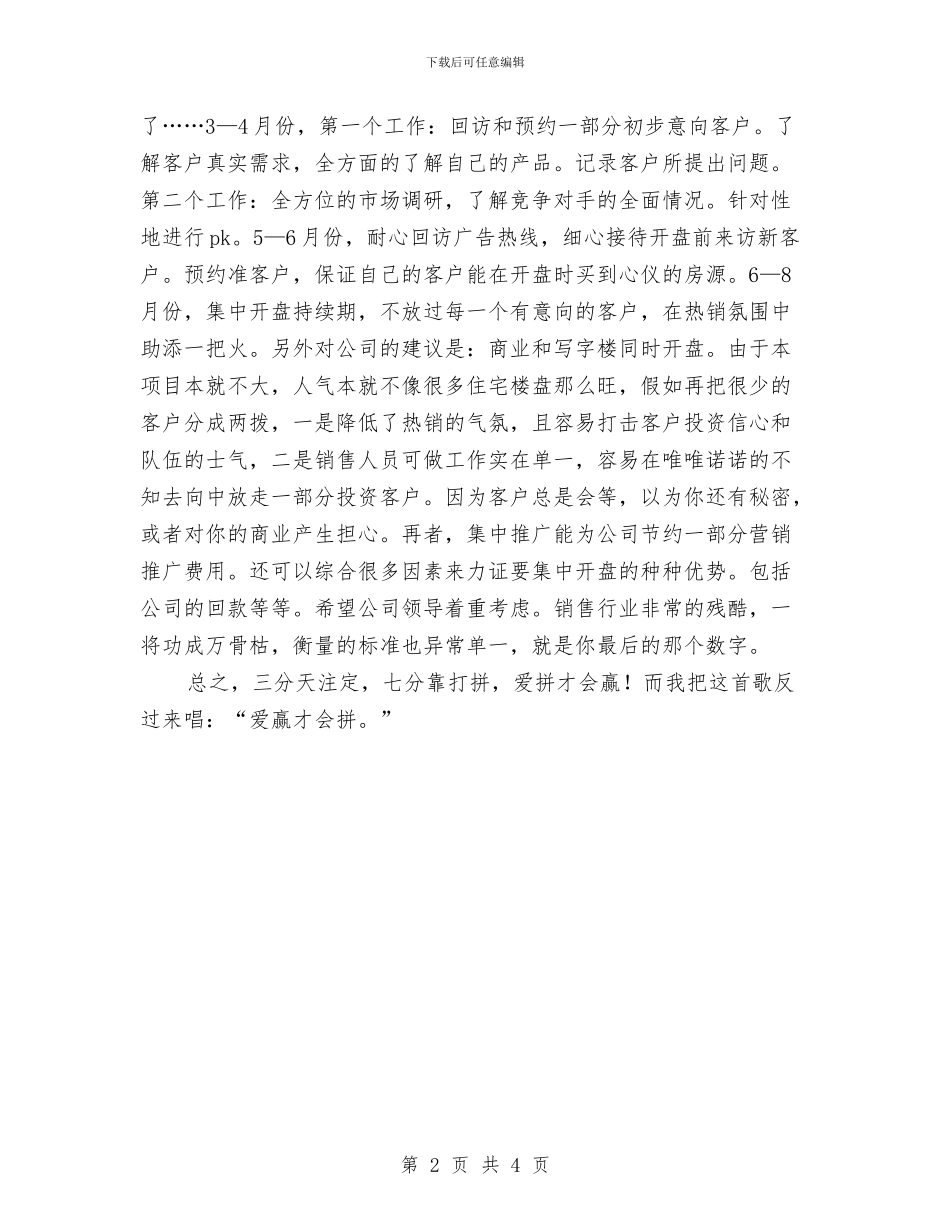 下载后可任意编辑

了……3—4月份，第一个工作：回访和预约一部分初步意向客户。了解客户真实需求，全方面的了解自己的产品。记录客户所提出问题。第二个工作：全方位的市场调研，了解竞争对手的全面情况。针对性地进行pk。5—6月份，耐心回访广告热线，细心接待开盘前来访新客户。预约准客户，保证自己的客户能在开盘时买到心仪的房源。6—8月份，集中开盘持续期，不放过每一个有意向的客户，在热销氛围中助添一把火。另外对公司的建议是：商业和写字楼同时开盘。由于本项目本就不大，人气本就不像很多住宅楼盘那么旺，假如再把很少的客户分成两拨，一是降低了热销的气氛，且容易打击客户投资信心和队伍的士气，二是销售人员可做工作实在单一，容易在唯唯诺诺的不知去向中放走一部分投资客户。因为客户总是会等，以为你还有秘密，或者对你的商业产生担心。再者，集中推广能为公司节约一部分营销推广费用。还可以综合很多因素来力证要集中开盘的种种优势。包括公司的回款等等。希望公司领导着重考虑。销售行业非常的残酷，一将功成万骨枯，衡量的标准也异常单一，就是你最后的那个数字。

总之，三分天注定，七分靠打拼，爱拼才会赢！而我把这首歌反过来唱：“爱赢才会拼。”

第2页 共4页